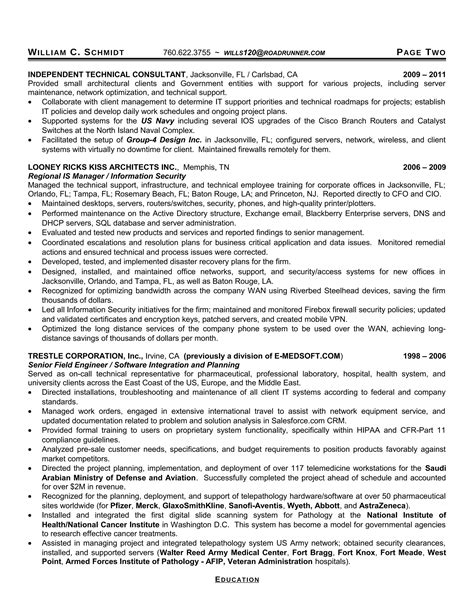 WILLIAM C. SCHMIDT 760.622.3755 ~ WILLS120@ROADRUNNER.COM PAGE TWO

INDEPENDENT TECHNICAL CONSULTANT, Jacksonville, FL / Carlsbad, CA 2009 – 2011
Provided small architectural clients and Government entities with support for various projects, including server maintenance, network optimization, and technical support.
• Collaborate with client management to determine IT support priorities and technical roadmaps for projects; establish IT policies and develop daily work schedules and ongoing project plans.
• Supported systems for the US Navy including several IOS upgrades of the Cisco Branch Routers and Catalyst Switches at the North Island Naval Complex.
• Facilitated the setup of Group-4 Design Inc. in Jacksonville, FL; configured servers, network, wireless, and client systems with virtually no downtime for client. Maintained firewalls remotely for them.

LOONEY RICKS KISS ARCHITECTS INC., Memphis, TN 2006 – 2009
Regional IS Manager / Information Security
Managed the technical support, infrastructure, and technical employee training for corporate offices in Jacksonville, FL; Orlando, FL; Tampa, FL; Rosemary Beach, FL; Baton Rouge, LA; and Princeton, NJ. Reported directly to CFO and CIO.
• Maintained desktops, servers, routers/switches, security, phones, and high-quality printer/plotters.
• Performed maintenance on the Active Directory structure, Exchange email, Blackberry Enterprise servers, DNS and DHCP servers, SQL database and server administration.
• Evaluated and tested new products and services and reported findings to senior management.
• Coordinated escalations and resolution plans for business critical application and data issues. Monitored remedial actions and ensured technical and process issues were corrected.
• Developed, tested, and implemented disaster recovery plans for the firm.
• Designed, installed, and maintained office networks, support, and security/access systems for new offices in Jacksonville, Orlando, and Tampa, FL, as well as Baton Rouge, LA.
• Recognized for optimizing bandwidth across the company WAN using Riverbed Steelhead devices, saving the firm thousands of dollars.
• Led all Information Security initiatives for the firm; maintained and monitored Firebox firewall security policies; updated and validated certificates and encryption keys, patched servers, and created mobile VPN.
• Optimized the long distance services of the company phone system to be used over the WAN, achieving long-distance savings of thousands of dollars per month.

TRESTLE CORPORATION, Inc., Irvine, CA (previously a division of E-MEDSOFT.COM) 1998 – 2006
Senior Field Engineer / Software Integration and Planning
Served as on-call technical representative for pharmaceutical, professional laboratory, hospital, health system, and university clients across the East Coast of the US, Europe, and the Middle East.
• Directed installations, troubleshooting and maintenance of all client IT systems according to federal and company standards.
• Managed work orders, engaged in extensive international travel to assist with network equipment service, and updated documentation related to problem and solution analysis in Salesforce.com CRM.
• Provided formal training to users on proprietary system functionality, specifically within HIPAA and CFR-Part 11 compliance guidelines.
• Analyzed pre-sale customer needs, specifications, and budget requirements to position products favorably against market competitors.
• Directed the project planning, implementation, and deployment of over 117 telemedicine workstations for the Saudi Arabian Ministry of Defense and Aviation. Successfully completed the project ahead of schedule and accounted for over $2M in revenue.
• Recognized for the planning, deployment, and support of telepathology hardware/software at over 50 pharmaceutical sites worldwide (for Pfizer, Merck, GlaxoSmithKline, Sanofi-Aventis, Wyeth, Abbott, and AstraZeneca).
• Installed and integrated the first digital slide scanning system for Pathology at the National Institute of Health/National Cancer Institute in Washington D.C. This system has become a model for governmental agencies to research effective cancer treatments.
• Assisted in managing project and integrated telepathology system US Army network; obtained security clearances, installed, and supported servers (Walter Reed Army Medical Center, Fort Bragg, Fort Knox, Fort Meade, West Point, Armed Forces Institute of Pathology - AFIP, Veteran Administration hospitals).

EDUCATION